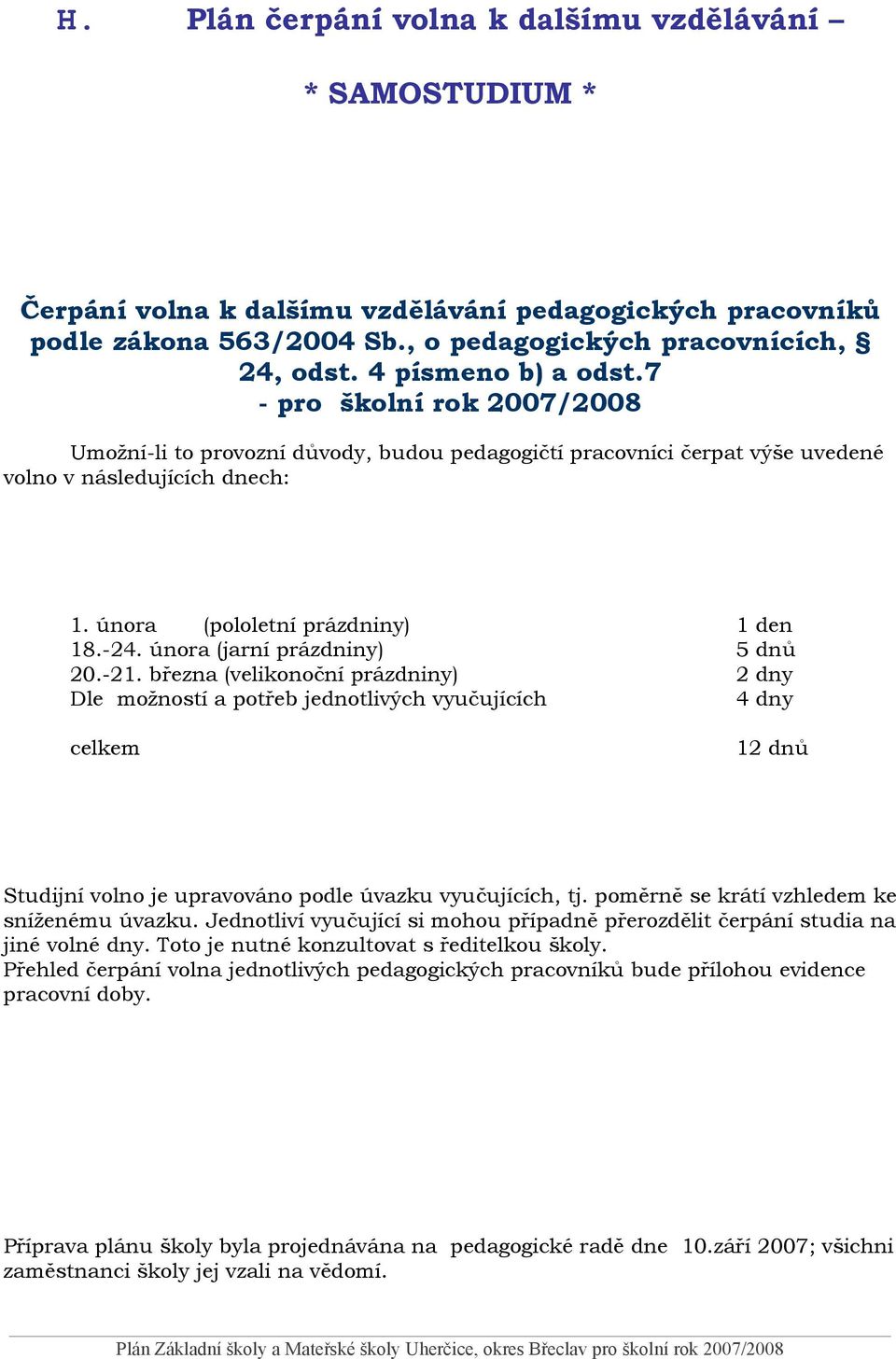 H. Plán čerpání volna k dalšímu vzdělávání –

* SAMOSTUDIUM *

Čerpání volna k dalšímu vzdělávání pedagogických pracovníků podle zákona 563/2004 Sb., o pedagogických pracovnících, § 24, odst. 4 písmeno b) a odst.7
- pro školní rok 2007/2008

Umožní-li to provozní důvody, budou pedagogičtí pracovníci čerpat výše uvedené volno v následujících dnech:

| | |
|---|---|
| 1. února (pololetní prázdniny) | 1 den |
| 18.-24. února (jarní prázdniny) | 5 dnů |
| 20.-21. března (velikonoční prázdniny) | 2 dny |
| Dle možností a potřeb jednotlivých vyučujících | 4 dny |
| celkem | 12 dnů |

Studijní volno je upravováno podle úvazku vyučujících, tj. poměrně se krátí vzhledem ke sníženému úvazku. Jednotliví vyučující si mohou případně přerozdělit čerpání studia na jiné volné dny. Toto je nutné konzultovat s ředitelkou školy.
Přehled čerpání volna jednotlivých pedagogických pracovníků bude přílohou evidence pracovní doby.

Příprava plánu školy byla projednávána na pedagogické radě dne 10.září 2007; všichni zaměstnanci školy jej vzali na vědomí.

Plán Základní školy a Mateřské školy Uherčice, okres Břeclav pro školní rok 2007/2008